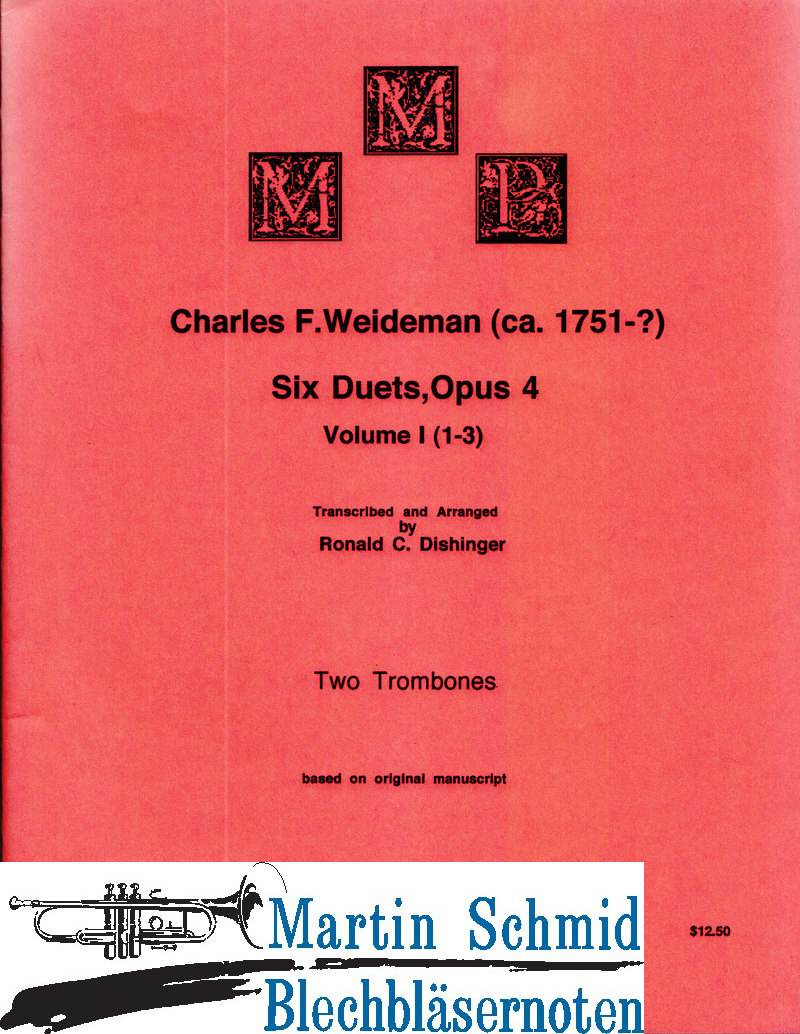 M
M
P

Charles F.Weideman (ca. 1751-?)

Six Duets,Opus 4

Volume I (1-3)

Transcribed and Arranged
by
Ronald C. Dishinger

Two Trombones

based on original manuscript

Martin Schmid
Blechbläsernoten

$12.50